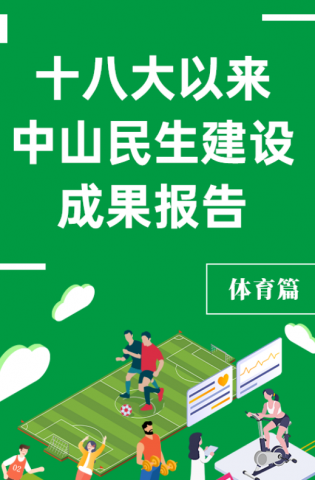 十八大以来
中山民生建设
成果报告

体育篇

02